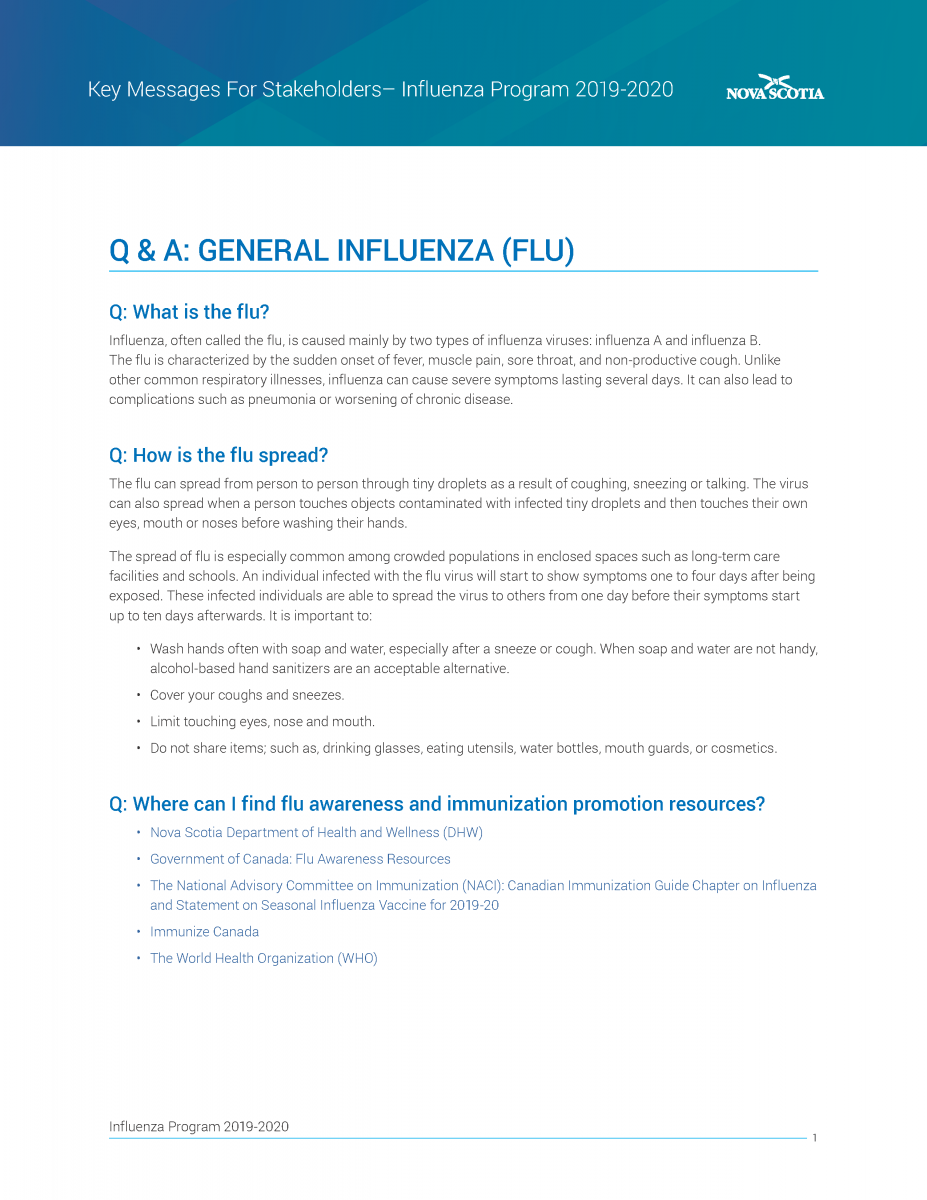 Key Messages For Stakeholders– Influenza Program 2019-2020

NOVA SCOTIA

Q & A: GENERAL INFLUENZA (FLU)

Q: What is the flu?

Influenza, often called the flu, is caused mainly by two types of influenza viruses: influenza A and influenza B. The flu is characterized by the sudden onset of fever, muscle pain, sore throat, and non-productive cough. Unlike other common respiratory illnesses, influenza can cause severe symptoms lasting several days. It can also lead to complications such as pneumonia or worsening of chronic disease.

Q: How is the flu spread?

The flu can spread from person to person through tiny droplets as a result of coughing, sneezing or talking. The virus can also spread when a person touches objects contaminated with infected tiny droplets and then touches their own eyes, mouth or noses before washing their hands.

The spread of flu is especially common among crowded populations in enclosed spaces such as long-term care facilities and schools. An individual infected with the flu virus will start to show symptoms one to four days after being exposed. These infected individuals are able to spread the virus to others from one day before their symptoms start up to ten days afterwards. It is important to:

• Wash hands often with soap and water, especially after a sneeze or cough. When soap and water are not handy, alcohol-based hand sanitizers are an acceptable alternative.
• Cover your coughs and sneezes.
• Limit touching eyes, nose and mouth.
• Do not share items; such as, drinking glasses, eating utensils, water bottles, mouth guards, or cosmetics.

Q: Where can I find flu awareness and immunization promotion resources?

• Nova Scotia Department of Health and Wellness (DHW)
• Government of Canada: Flu Awareness Resources
• The National Advisory Committee on Immunization (NACI): Canadian Immunization Guide Chapter on Influenza and Statement on Seasonal Influenza Vaccine for 2019-20
• Immunize Canada
• The World Health Organization (WHO)

Influenza Program 2019-2020

1